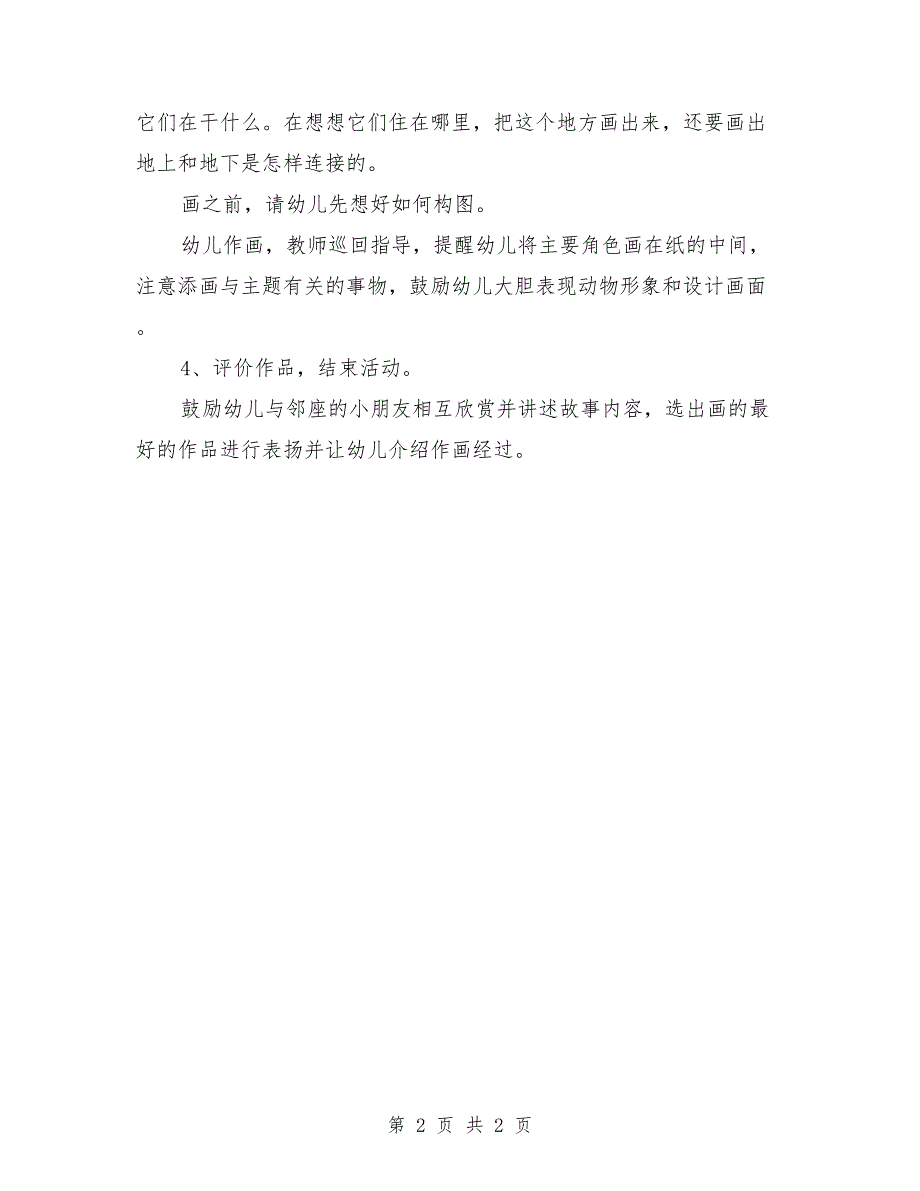 它们在干什么。在想想它们住在哪里，把这个地方画出来，还要画出地上和地下是怎样连接的。

画之前，请幼儿先想好如何构图。

幼儿作画，教师巡回指导，提醒幼儿将主要角色画在纸的中间，注意添画与主题有关的事物，鼓励幼儿大胆表现动物形象和设计画面。

4、评价作品，结束活动。

鼓励幼儿与邻座的小朋友相互欣赏并讲述故事内容，选出画的最好的作品进行表扬并让幼儿介绍作画经过。

第 2 页 共 2 页